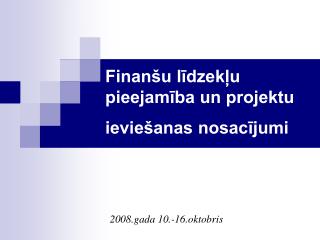 Finanšu līdzekļu pieejamība un projektu ieviešanas nosacījumi

2008.gada 10.-16.oktobris